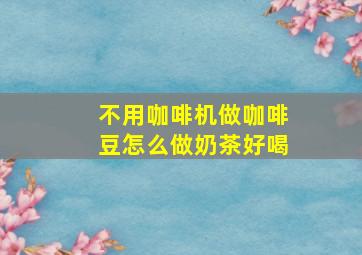 不用咖啡机做咖啡豆怎么做奶茶好喝